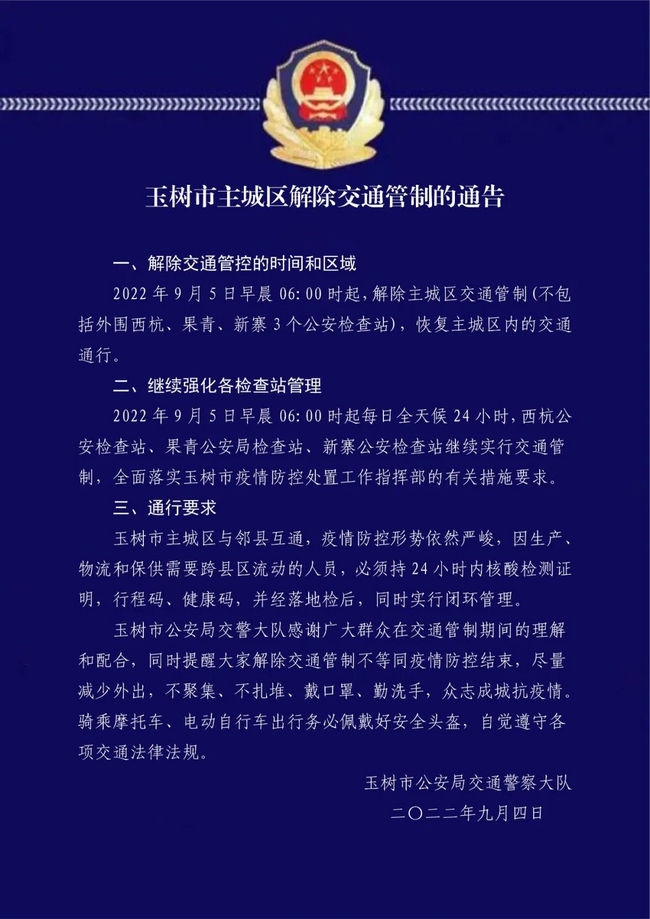 玉树市主城区解除交通管制的通告

一、解除交通管控的时间和区域

2022 年 9 月 5 日早晨 06:00 时起，解除主城区交通管制（不包括外围西杭、果青、新寨 3 个公安检查站），恢复主城区内的交通通行。

二、继续强化各检查站管理

2022 年 9 月 5 日早晨 06:00 时起每日全天候 24 小时，西杭公安检查站、果青公安局检查站、新寨公安检查站继续实行交通管制，全面落实玉树市疫情防控处置工作指挥部的有关措施要求。

三、通行要求

玉树市主城区与邻县互通，疫情防控形势依然严峻，因生产、物流和保供需要跨县区流动的人员，必须持 24 小时内核酸检测证明，行程码、健康码，并经落地检后，同时实行闭环管理。

玉树市公安局交警大队感谢广大群众在交通管制期间的理解和配合，同时提醒大家解除交通管制不等同疫情防控结束，尽量减少外出，不聚集、不扎堆、戴口罩、勤洗手，众志成城抗疫情。骑乘摩托车、电动自行车出行务必佩戴好安全头盔，自觉遵守各项交通法律法规。

玉树市公安局交通警察大队

二〇二二年九月四日